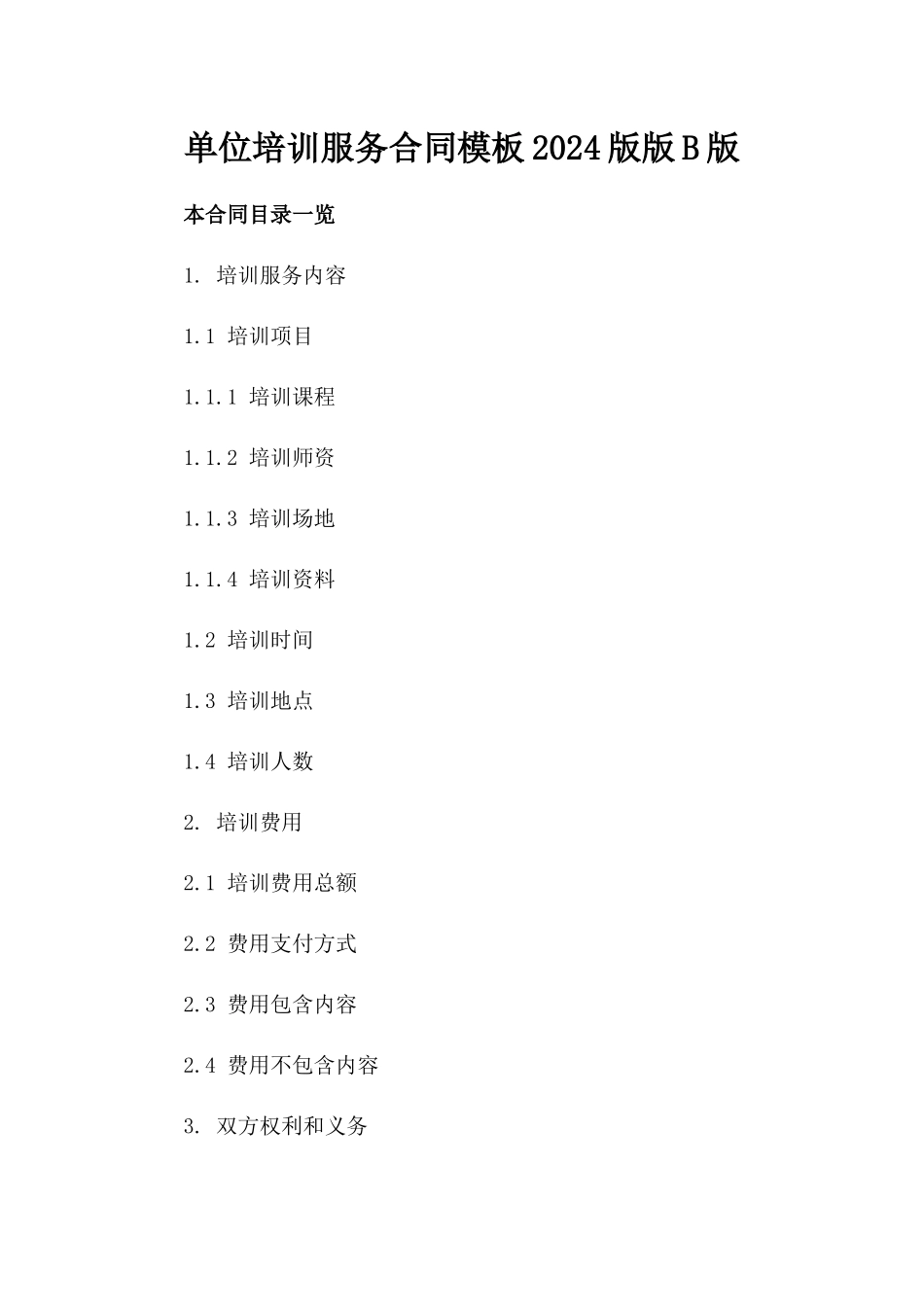 单位培训服务合同模板2024版版B版

本合同目录一览

1. 培训服务内容

1.1 培训项目

1.1.1 培训课程

1.1.2 培训师资

1.1.3 培训场地

1.1.4 培训资料

1.2 培训时间

1.3 培训地点

1.4 培训人数

2. 培训费用

2.1 培训费用总额

2.2 费用支付方式

2.3 费用包含内容

2.4 费用不包含内容

3. 双方权利和义务